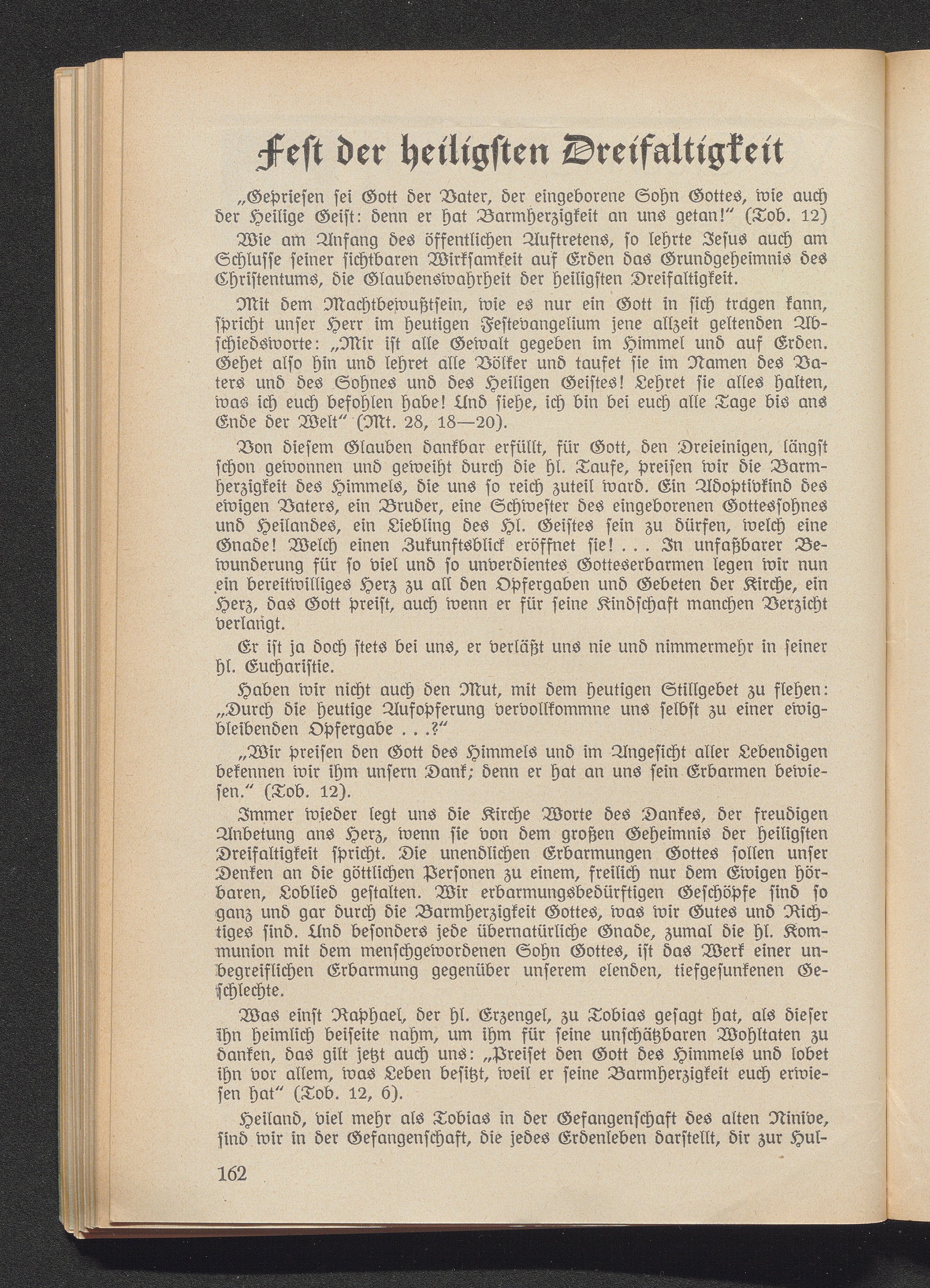 Fest der heiligsten Dreifaltigkeit

„Gepriesen sei Gott der Vater, der eingeborene Sohn Gottes, wie auch der Heilige Geist: denn er hat Barmherzigkeit an uns getan!“ (Tob. 12)

Wie am Anfang des öffentlichen Auftretens, so lehrte Jesus auch am Schlusse seiner sichtbaren Wirksamkeit auf Erden das Grundgeheimnis des Christentums, die Glaubenswahrheit der heiligsten Dreifaltigkeit.

Mit dem Machtbewußtsein, wie es nur ein Gott in sich tragen kann, spricht unser Herr im heutigen Festevangelium jene allzeit geltenden Abschiedsworte: „Mir ist alle Gewalt gegeben im Himmel und auf Erden. Gehet also hin und lehret alle Völker und taufet sie im Namen des Vaters und des Sohnes und des Heiligen Geistes! Lehret sie alles halten, was ich euch befohlen habe! Und siehe, ich bin bei euch alle Tage bis ans Ende der Welt“ (Mt. 28, 18—20).

Von diesem Glauben dankbar erfüllt, für Gott, den Dreieinigen, längst schon gewonnen und geweiht durch die hl. Taufe, preisen wir die Barmherzigkeit des Himmels, die uns so reich zuteil ward. Ein Adoptivkind des ewigen Vaters, ein Bruder, eine Schwester des eingeborenen Gottessohnes und Heilandes, ein Liebling des Hl. Geistes sein zu dürfen, welch eine Gnade! Welch einen Zukunftsblick eröffnet sie! . . . In unfaßbarer Bewunderung für so viel und so unverdientes Gotteserbarmen legen wir nun ein bereitwilliges Herz zu all den Opfergaben und Gebeten der Kirche, ein Herz, das Gott preist, auch wenn er für seine Kindschaft manchen Verzicht verlangt.

Er ist ja doch stets bei uns, er verläßt uns nie und nimmermehr in seiner hl. Eucharistie.

Haben wir nicht auch den Mut, mit dem heutigen Stillgebet zu flehen: „Durch die heutige Aufopferung vervollkommne uns selbst zu einer ewigbleibenden Opfergabe . . .?“

„Wir preisen den Gott des Himmels und im Angesicht aller Lebendigen bekennen wir ihm unsern Dank; denn er hat an uns sein Erbarmen bewiesen.“ (Tob. 12).

Immer wieder legt uns die Kirche Worte des Dankes, der freudigen Anbetung ans Herz, wenn sie von dem großen Geheimnis der heiligsten Dreifaltigkeit spricht. Die unendlichen Erbarmungen Gottes sollen unser Denken an die göttlichen Personen zu einem, freilich nur dem Ewigen hörbaren, Loblied gestalten. Wir erbarmungsbedürftigen Geschöpfe sind so ganz und gar durch die Barmherzigkeit Gottes, was wir Gutes und Richtiges sind. Und besonders jede übernatürliche Gnade, zumal die hl. Kommunion mit dem menschgewordenen Sohn Gottes, ist das Werk einer unbegreiflichen Erbarmung gegenüber unserem elenden, tiefgesunkenen Geschlechte.

Was einst Raphael, der hl. Erzengel, zu Tobias gesagt hat, als dieser ihn heimlich beiseite nahm, um ihm für seine unschätzbaren Wohltaten zu danken, das gilt jetzt auch uns: „Preiset den Gott des Himmels und lobet ihn vor allem, was Leben besitzt, weil er seine Barmherzigkeit euch erwiesen hat“ (Tob. 12, 6).

Heiland, viel mehr als Tobias in der Gefangenschaft des alten Ninive, sind wir in der Gefangenschaft, die jedes Erdenleben darstellt, dir zur Hul-

162